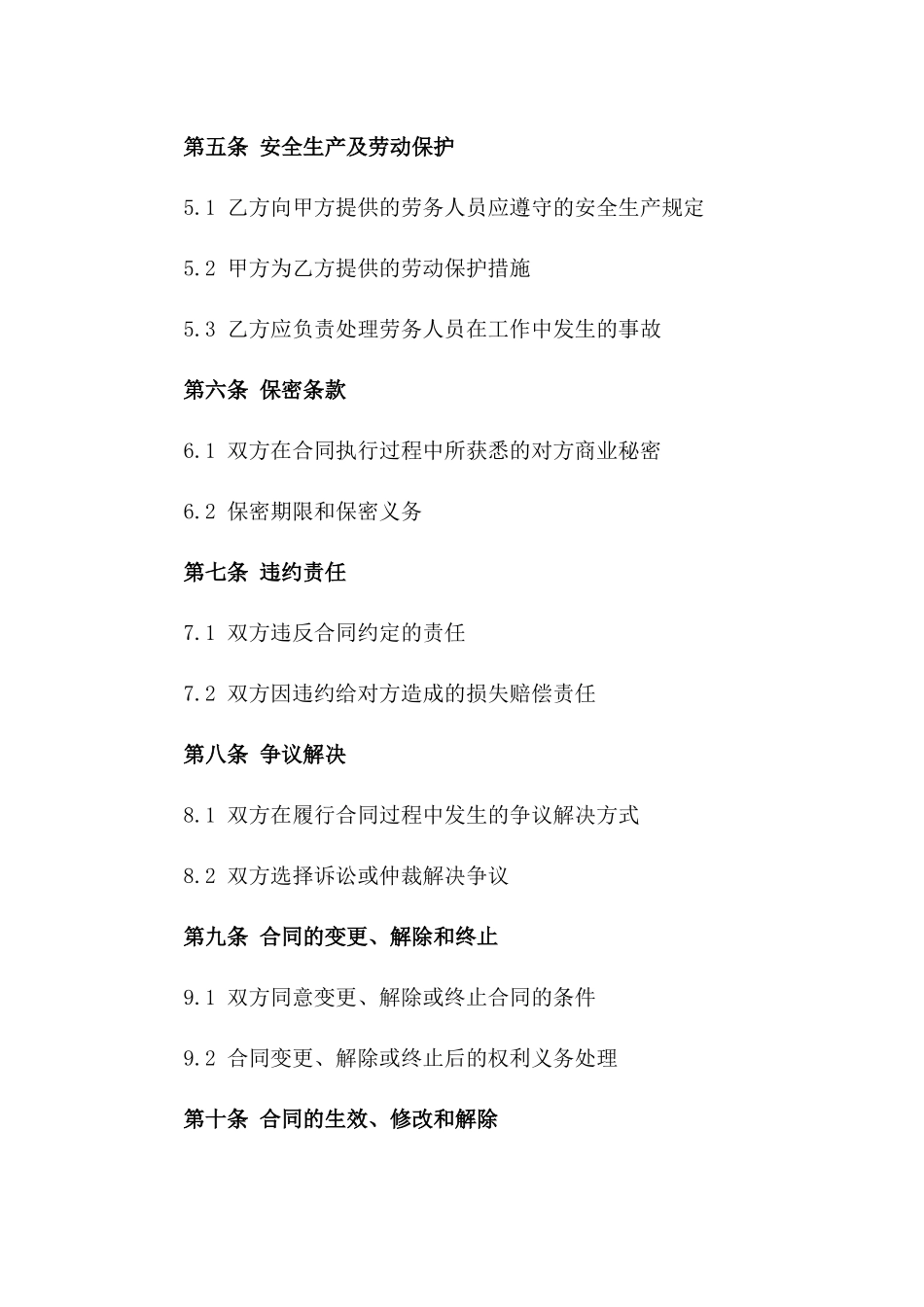 第五条 安全生产及劳动保护

5.1 乙方向甲方提供的劳务人员应遵守的安全生产规定

5.2 甲方为乙方提供的劳动保护措施

5.3 乙方应负责处理劳务人员在工作中发生的事故

第六条 保密条款

6.1 双方在合同执行过程中所获悉的对方商业秘密

6.2 保密期限和保密义务

第七条 违约责任

7.1 双方违反合同约定的责任

7.2 双方因违约给对方造成的损失赔偿责任

第八条 争议解决

8.1 双方在履行合同过程中发生的争议解决方式

8.2 双方选择诉讼或仲裁解决争议

第九条 合同的变更、解除和终止

9.1 双方同意变更、解除或终止合同的条件

9.2 合同变更、解除或终止后的权利义务处理

第十条 合同的生效、修改和解除